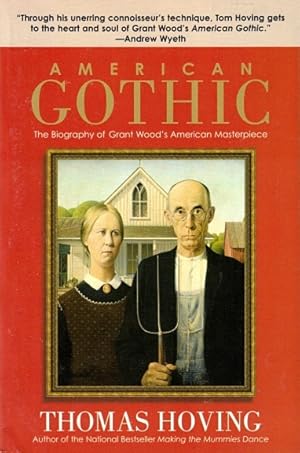 "Through his unerring connoisseur's technique, Tom Hoving gets to the heart and soul of Grant Wood's American Gothic."
—Andrew Wyeth

AMERICAN
GOTHIC

The Biography of Grant Wood's American Masterpiece

THOMAS HOVING

Author of the National Bestseller Making the Mummies Dance